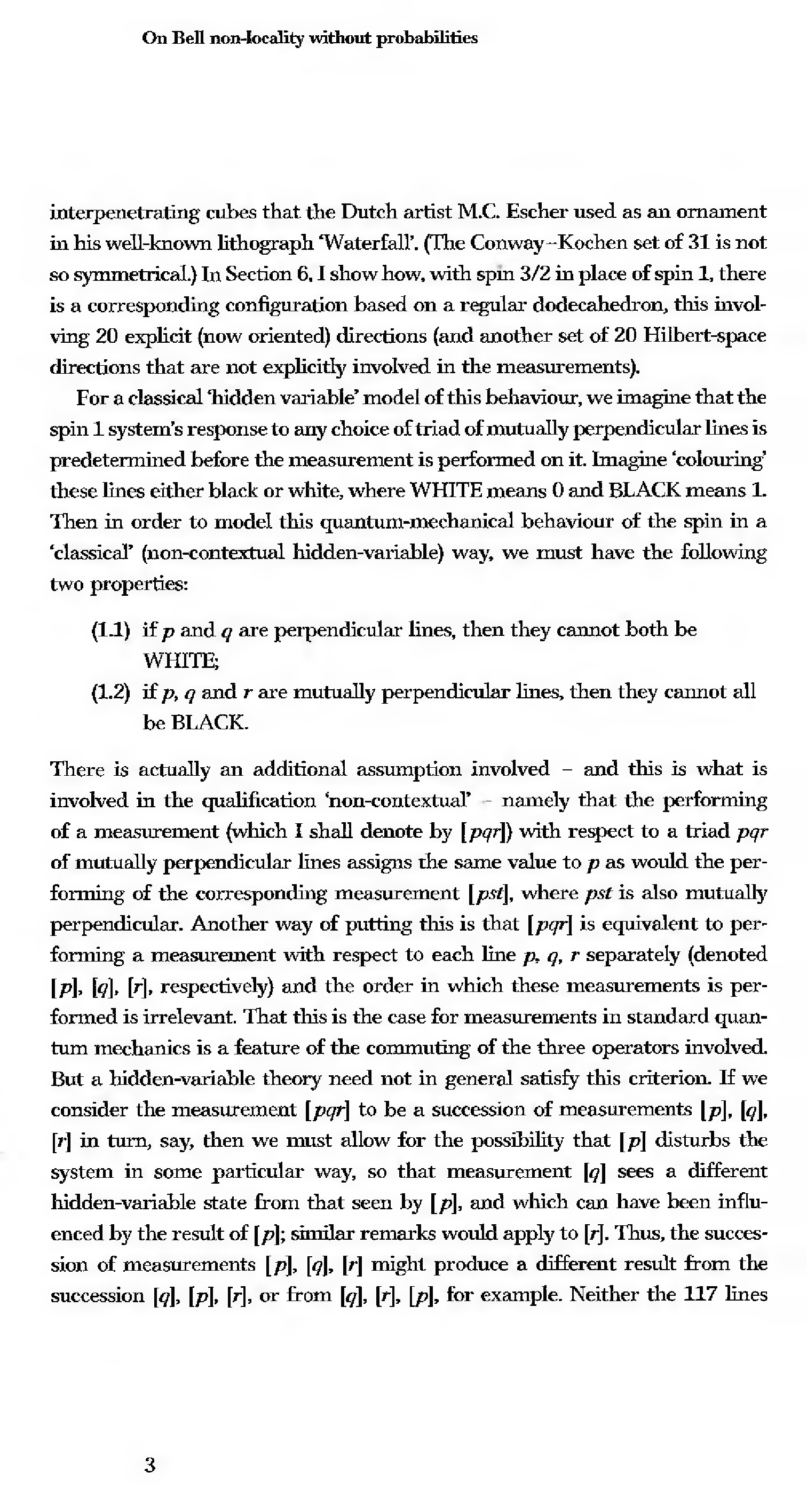 On Bell non-locality without probabilities

interpenetrating cubes that the Dutch artist M.C. Escher used as an ornament in his well-known lithograph 'Waterfall'. (The Conway–Kochen set of 31 is not so symmetrical.) In Section 6, I show how, with spin 3/2 in place of spin 1, there is a corresponding configuration based on a regular dodecahedron, this involving 20 explicit (now oriented) directions (and another set of 20 Hilbert-space directions that are not explicitly involved in the measurements).

For a classical 'hidden variable' model of this behaviour, we imagine that the spin 1 system's response to any choice of triad of mutually perpendicular lines is predetermined before the measurement is performed on it. Imagine 'colouring' these lines either black or white, where WHITE means 0 and BLACK means 1. Then in order to model this quantum-mechanical behaviour of the spin in a 'classical' (non-contextual hidden-variable) way, we must have the following two properties:

(1.1) if $p$ and $q$ are perpendicular lines, then they cannot both be WHITE;
(1.2) if $p$, $q$ and $r$ are mutually perpendicular lines, then they cannot all be BLACK.

There is actually an additional assumption involved – and this is what is involved in the qualification 'non-contextual' – namely that the performing of a measurement (which I shall denote by $[pqr]$) with respect to a triad $pqr$ of mutually perpendicular lines assigns the same value to $p$ as would the performing of the corresponding measurement $[pst]$, where $pst$ is also mutually perpendicular. Another way of putting this is that $[pqr]$ is equivalent to performing a measurement with respect to each line $p$, $q$, $r$ separately (denoted $[p]$, $[q]$, $[r]$, respectively) and the order in which these measurements is performed is irrelevant. That this is the case for measurements in standard quantum mechanics is a feature of the commuting of the three operators involved. But a hidden-variable theory need not in general satisfy this criterion. If we consider the measurement $[pqr]$ to be a succession of measurements $[p]$, $[q]$, $[r]$ in turn, say, then we must allow for the possibility that $[p]$ disturbs the system in some particular way, so that measurement $[q]$ sees a different hidden-variable state from that seen by $[p]$, and which can have been influenced by the result of $[p]$; similar remarks would apply to $[r]$. Thus, the succession of measurements $[p]$, $[q]$, $[r]$ might produce a different result from the succession $[q]$, $[p]$, $[r]$, or from $[q]$, $[r]$, $[p]$, for example. Neither the 117 lines

3